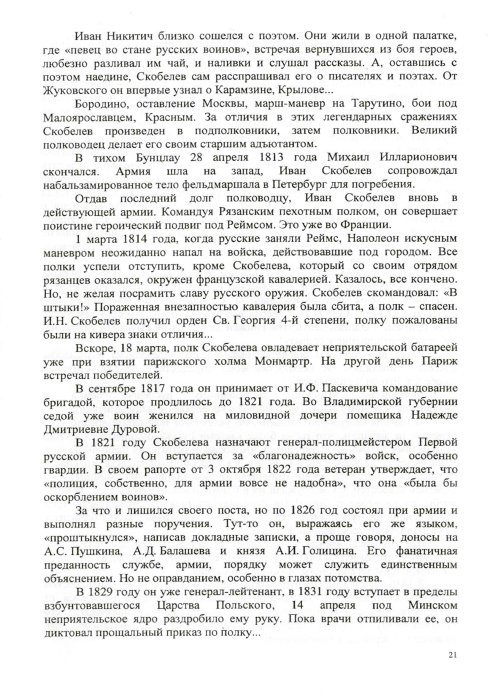 Иван Никитич близко сошелся с поэтом. Они жили в одной палатке, где «певец во стане русских воинов», встречая вернувшихся из боя героев, любезно разливал им чай, и наливки и слушал рассказы. А, оставшись с поэтом наедине, Скобелев сам расспрашивал его о писателях и поэтах. От Жуковского он впервые узнал о Карамзине, Крылове...

Бородино, оставление Москвы, марш-маневр на Тарутино, бои под Малоярославцем, Красным. За отличия в этих легендарных сражениях Скобелев произведен в подполковники, затем полковники. Великий полководец делает его своим старшим адъютантом.

В тихом Бунцлау 28 апреля 1813 года Михаил Илларионович скончался. Армия шла на запад, Иван Скобелев сопровождал набальзамированное тело фельдмаршала в Петербург для погребения.

Отдав последний долг полководцу, Иван Скобелев вновь в действующей армии. Командуя Рязанским пехотным полком, он совершает поистине героический подвиг под Реймсом. Это уже во Франции.

1 марта 1814 года, когда русские заняли Реймс, Наполеон искусным маневром неожиданно напал на войска, действовавшие под городом. Все полки успели отступить, кроме Скобелева, который со своим отрядом рязанцев оказался, окружен французской кавалерией. Казалось, все кончено. Но, не желая посрамить славу русского оружия. Скобелев скомандовал: «В штыки!» Пораженная внезапностью кавалерия была сбита, а полк – спасен. И.Н. Скобелев получил орден Св. Георгия 4-й степени, полку пожалованы были на кивера знаки отличия...

Вскоре, 18 марта, полк Скобелева овладевает неприятельской батареей уже при взятии парижского холма Монмартр. На другой день Париж встречал победителей.

В сентябре 1817 года он принимает от И.Ф. Паскевича командование бригадой, которое продлилось до 1821 года. Во Владимирской губернии седой уже воин женился на миловидной дочери помещика Надежде Дмитриевне Дуровой.

В 1821 году Скобелева назначают генерал-полицмейстером Первой русской армии. Он вступается за «благонадежность» войск, особенно гвардии. В своем рапорте от 3 октября 1822 года ветеран утверждает, что «полиция, собственно, для армии вовсе не надобна», что она «была бы оскорблением воинов».

За что и лишился своего поста, но по 1826 год состоял при армии и выполнял разные поручения. Тут-то он, выражаясь его же языком, «проштыкнулся», написав докладные записки, а проще говоря, доносы на А.С. Пушкина, А.Д. Балашева и князя А.И. Голицина. Его фанатичная преданность службе, армии, порядку может служить единственным объяснением. Но не оправданием, особенно в глазах потомства.

В 1829 году он уже генерал-лейтенант, в 1831 году вступает в пределы взбунтовавшегося Царства Польского, 14 апреля под Минском неприятельское ядро раздробило ему руку. Пока врачи отпиливали ее, он диктовал прощальный приказ по полку...

21